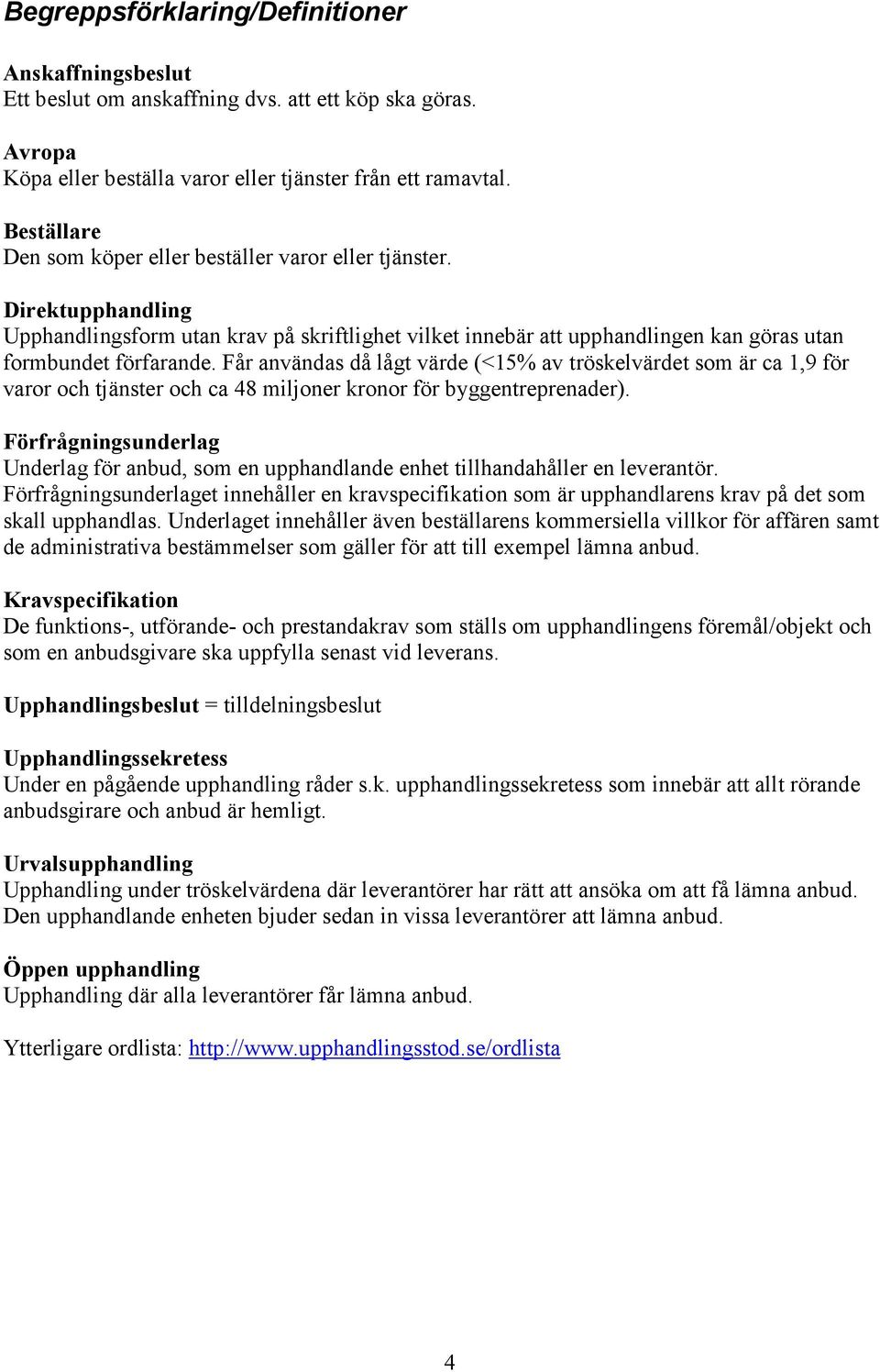 Begreppsförklaring/Definitioner

Anskaffningsbeslut
Ett beslut om anskaffning dvs. att ett köp ska göras.

Avropa
Köpa eller beställa varor eller tjänster från ett ramavtal.

Beställare
Den som köper eller beställer varor eller tjänster.

Direktupphandling
Upphandlingsform utan krav på skriftlighet vilket innebär att upphandlingen kan göras utan formbundet förfarande. Får användas då lågt värde (<15% av tröskelvärdet som är ca 1,9 för varor och tjänster och ca 48 miljoner kronor för byggentreprenader).

Förfrågningsunderlag
Underlag för anbud, som en upphandlande enhet tillhandahåller en leverantör. Förfrågningsunderlaget innehåller en kravspecifikation som är upphandlarens krav på det som skall upphandlas. Underlaget innehåller även beställarens kommersiella villkor för affären samt de administrativa bestämmelser som gäller för att till exempel lämna anbud.

Kravspecifikation
De funktions-, utförande- och prestandakrav som ställs om upphandlingens föremål/objekt och som en anbudsgivare ska uppfylla senast vid leverans.

Upphandlingsbeslut = tilldelningsbeslut

Upphandlingssekretess
Under en pågående upphandling råder s.k. upphandlingssekretess som innebär att allt rörande anbudsgirare och anbud är hemligt.

Urvalsupphandling
Upphandling under tröskelvärdena där leverantörer har rätt att ansöka om att få lämna anbud. Den upphandlande enheten bjuder sedan in vissa leverantörer att lämna anbud.

Öppen upphandling
Upphandling där alla leverantörer får lämna anbud.

Ytterligare ordlista: http://www.upphandlingsstod.se/ordlista

4